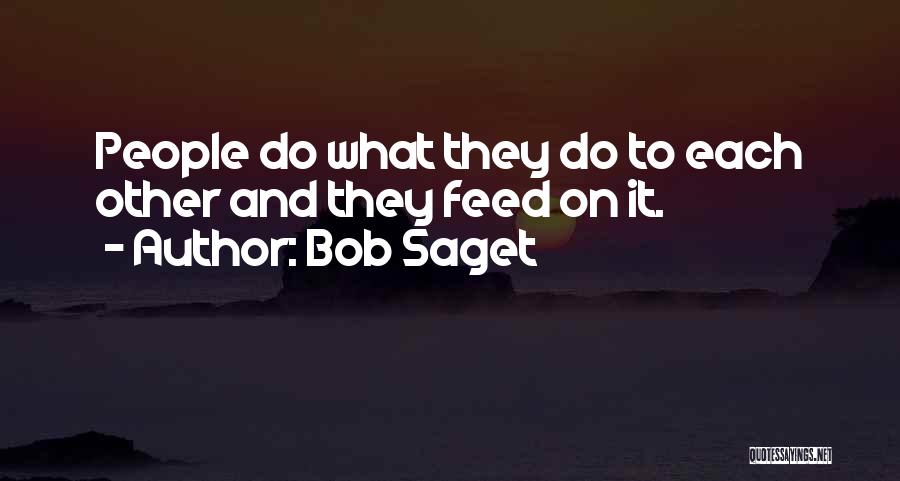 People do what they do to each other and they feed on it.

- Author: Bob Saget

QUOTESSAYINGS.NET